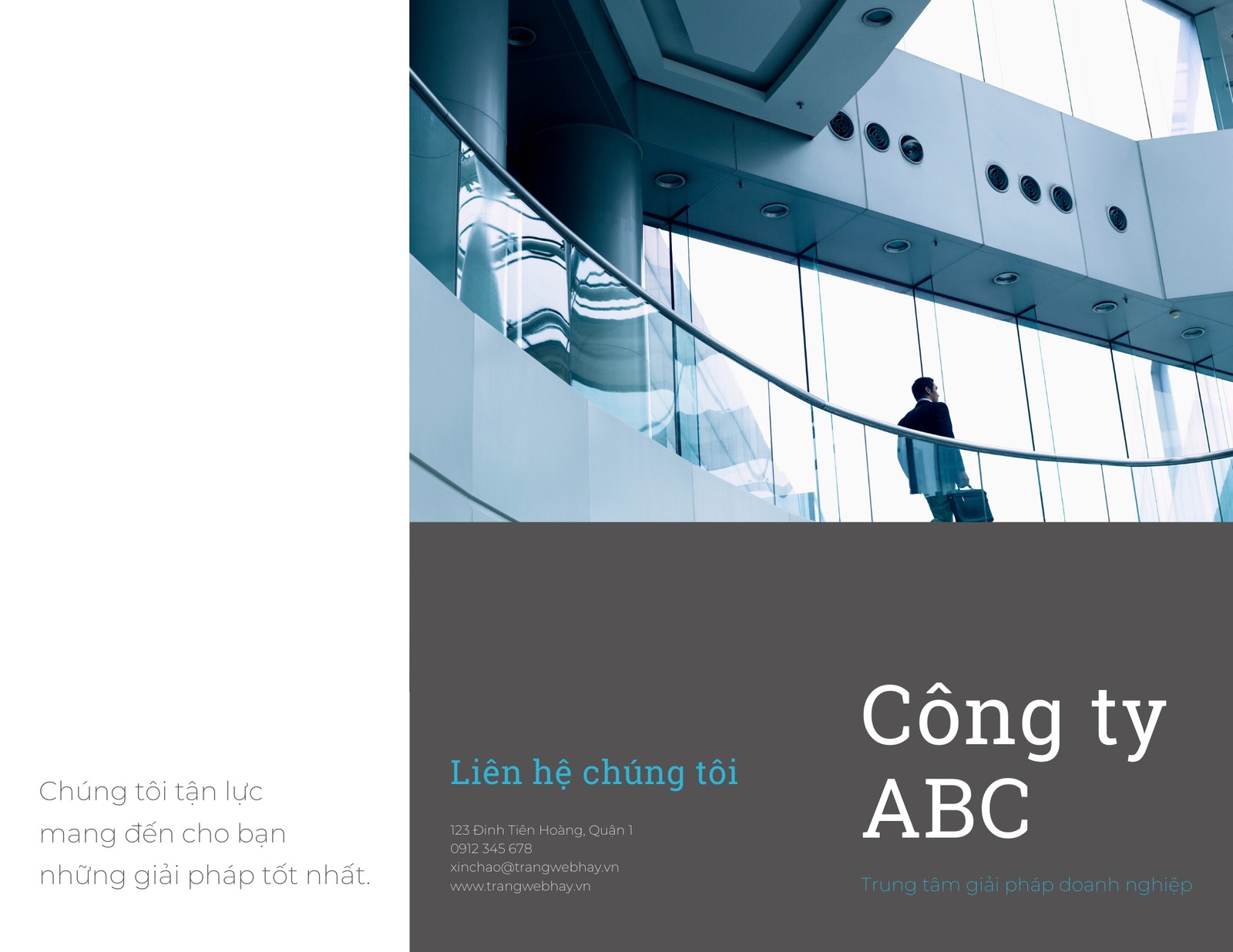 Chúng tôi tận lực mang đến cho bạn những giải pháp tốt nhất.

Liên hệ chúng tôi

123 Đinh Tiên Hoàng, Quận 1
0912 345 678
xinchao@trangwebhay.vn
www.trangwebhay.vn

Công ty ABC

Trung tâm giải pháp doanh nghiệp